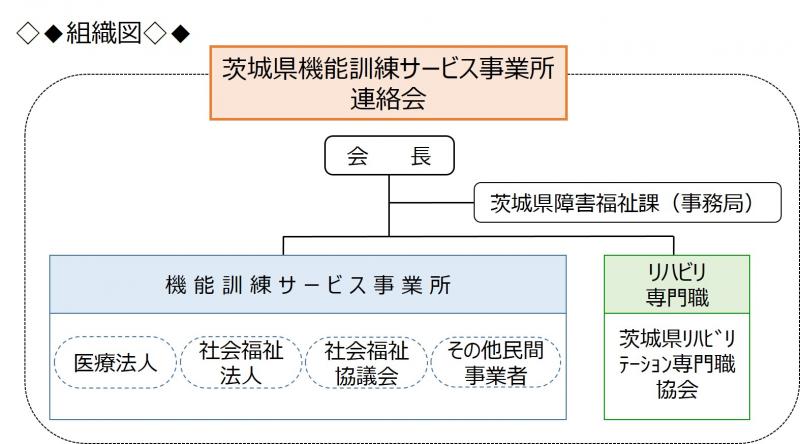 ◇◆組織図◇◆

茨城県機能訓練サービス事業所連絡会

会　長

茨城県障害福祉課（事務局）

機能訓練サービス事業所

医療法人

社会福祉法人

社会福祉協議会

その他民間事業者

リハビリ専門職

茨城県リハビリテーション専門職協会